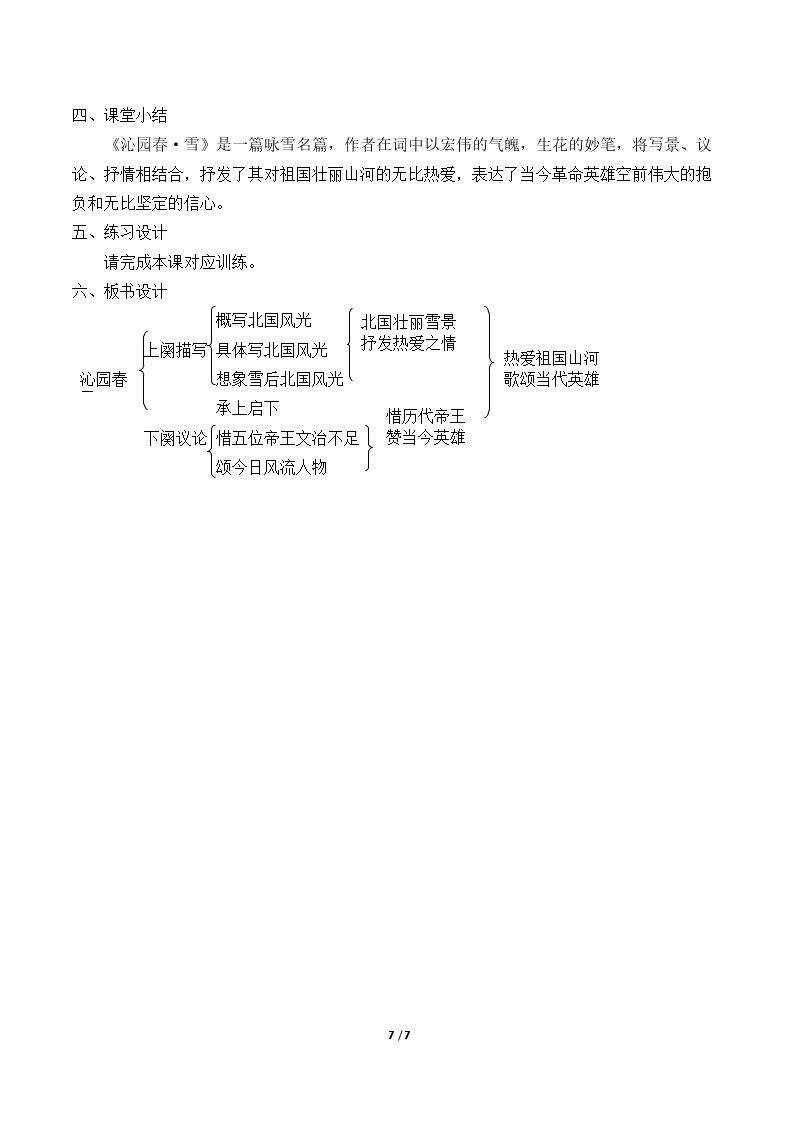 四、课堂小结

《沁园春·雪》是一篇咏雪名篇，作者在词中以宏伟的气魄，生花的妙笔，将写景、议论、抒情相结合，抒发了其对祖国壮丽山河的无比热爱，表达了当今革命英雄空前伟大的抱负和无比坚定的信心。

五、练习设计

请完成本课对应训练。

六、板书设计

沁园春

上阕描写

概写北国风光

具体写北国风光

想象雪后北国风光

北国壮丽雪景

抒发热爱之情

承上启下

下阕议论

惜五位帝王文治不足

颂今日风流人物

惜历代帝王

赞当今英雄

热爱祖国山河

歌颂当代英雄

7 / 7